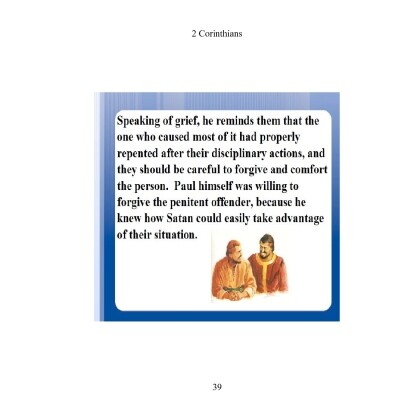 2 Corinthians

Speaking of grief, he reminds them that the one who caused most of it had properly repented after their disciplinary actions, and they should be careful to forgive and comfort the person. Paul himself was willing to forgive the penitent offender, because he knew how Satan could easily take advantage of their situation.

39